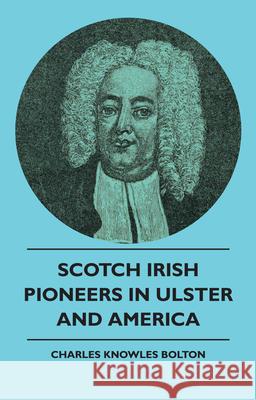 SCOTCH IRISH PIONEERS IN ULSTER AND AMERICA

CHARLES KNOWLES BOLTON

Kraina Książek